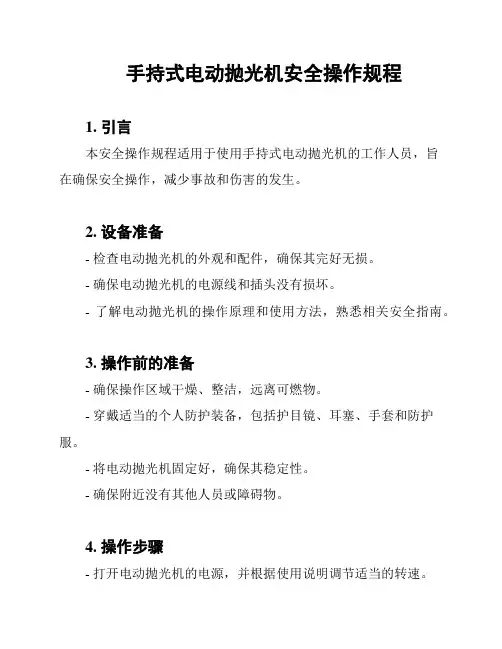 手持式电动抛光机安全操作规程

1. 引言

本安全操作规程适用于使用手持式电动抛光机的工作人员，旨在确保安全操作，减少事故和伤害的发生。

2. 设备准备

- 检查电动抛光机的外观和配件，确保其完好无损。

- 确保电动抛光机的电源线和插头没有损坏。

- 了解电动抛光机的操作原理和使用方法，熟悉相关安全指南。

3. 操作前的准备

- 确保操作区域干燥、整洁，远离可燃物。

- 穿戴适当的个人防护装备，包括护目镜、耳塞、手套和防护服。

- 将电动抛光机固定好，确保其稳定性。

- 确保附近没有其他人员或障碍物。

4. 操作步骤

- 打开电动抛光机的电源，并根据使用说明调节适当的转速。